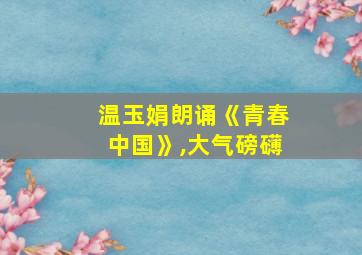 温玉娟朗诵《青春中国》,大气磅礴